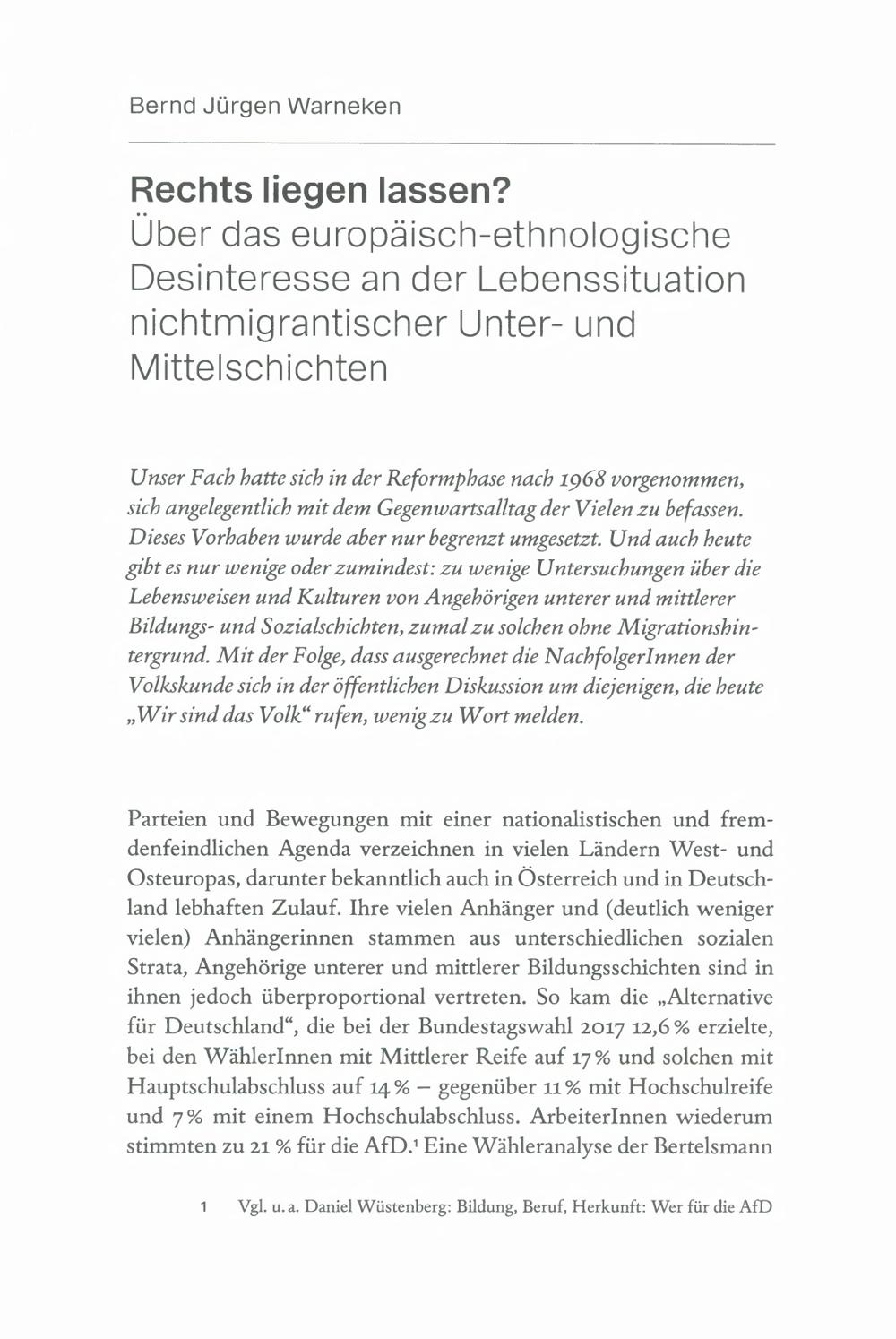 Bernd Jürgen Warneken

Rechts liegen lassen?
Über das europäisch-ethnologische Desinteresse an der Lebenssituation nichtmigrantischer Unter- und Mittelschichten

Unser Fach hatte sich in der Reformphase nach 1968 vorgenommen, sich angelegentlich mit dem Gegenwartsalltag der Vielen zu befassen. Dieses Vorhaben wurde aber nur begrenzt umgesetzt. Und auch heute gibt es nur wenige oder zumindest: zu wenige Untersuchungen über die Lebensweisen und Kulturen von Angehörigen unterer und mittlerer Bildungs- und Sozialschichten, zumal zu solchen ohne Migrationshintergrund. Mit der Folge, dass ausgerechnet die NachfolgerInnen der Volkskunde sich in der öffentlichen Diskussion um diejenigen, die heute „Wir sind das Volk“ rufen, wenig zu Wort melden.

Parteien und Bewegungen mit einer nationalistischen und fremdenfeindlichen Agenda verzeichnen in vielen Ländern West- und Osteuropas, darunter bekanntlich auch in Österreich und in Deutschland lebhaften Zulauf. Ihre vielen Anhänger und (deutlich weniger vielen) Anhängerinnen stammen aus unterschiedlichen sozialen Strata, Angehörige unterer und mittlerer Bildungsschichten sind in ihnen jedoch überproportional vertreten. So kam die „Alternative für Deutschland“, die bei der Bundestagswahl 2017 12,6 % erzielte, bei den WählerInnen mit Mittlerer Reife auf 17 % und solchen mit Hauptschulabschluss auf 14 % – gegenüber 11 % mit Hochschulreife und 7 % mit einem Hochschulabschluss. ArbeiterInnen wiederum stimmten zu 21 % für die AfD.$^{1}$ Eine Wähleranalyse der Bertelsmann

1 Vgl. u. a. Daniel Wüstenberg: Bildung, Beruf, Herkunft: Wer für die AfD